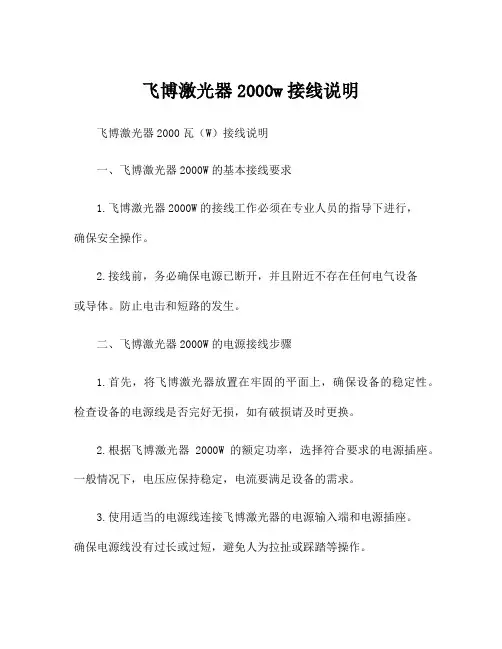 飞博激光器 2000w 接线说明

飞博激光器 2000 瓦（W）接线说明

一、飞博激光器 2000W 的基本接线要求

1.飞博激光器 2000W 的接线工作必须在专业人员的指导下进行，确保安全操作。

2.接线前，务必确保电源已断开，并且附近不存在任何电气设备或导体。防止电击和短路的发生。

二、飞博激光器 2000W 的电源接线步骤

1.首先，将飞博激光器放置在牢固的平面上，确保设备的稳定性。检查设备的电源线是否完好无损，如有破损请及时更换。

2.根据飞博激光器 2000W 的额定功率，选择符合要求的电源插座。一般情况下，电压应保持稳定，电流要满足设备的需求。

3.使用适当的电源线连接飞博激光器的电源输入端和电源插座。确保电源线没有过长或过短，避免人为拉扯或踩踏等操作。